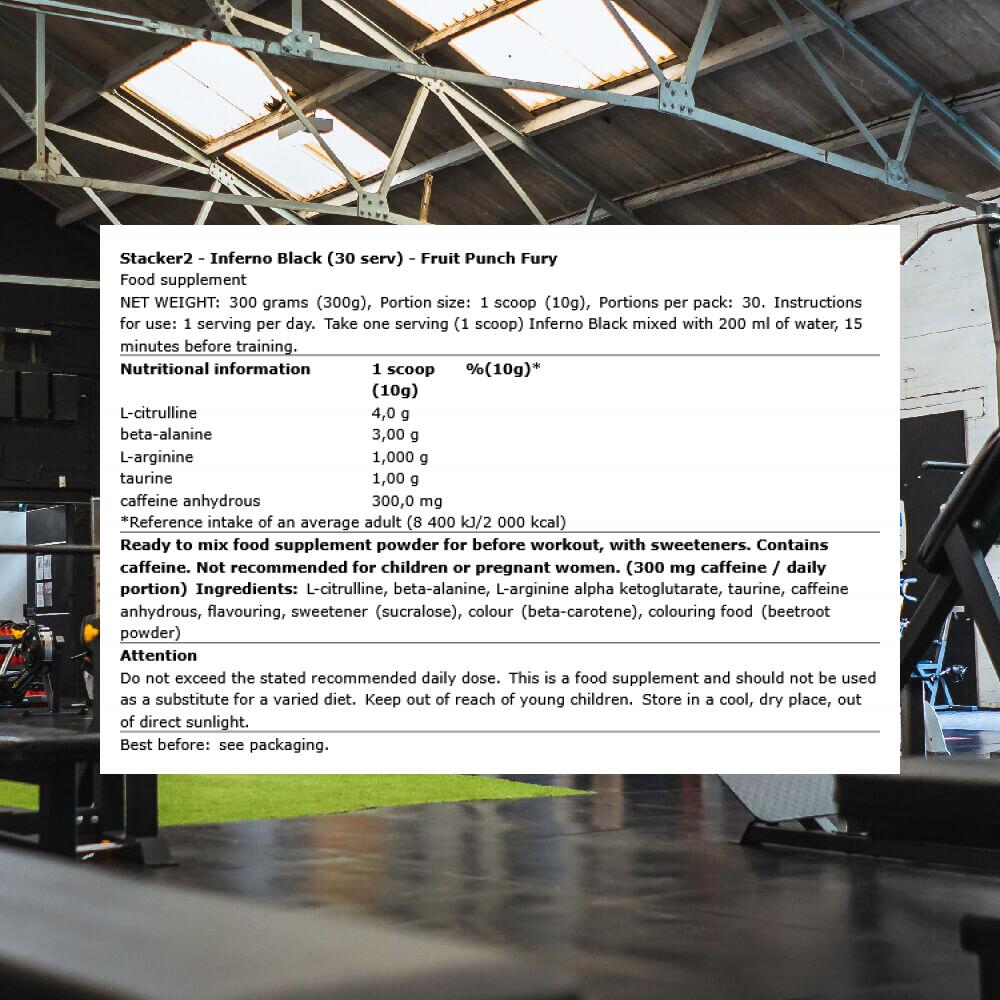 Stacker2 - Inferno Black (30 serv) - Fruit Punch Fury
Food supplement
NET WEIGHT: 300 grams (300g), Portion size: 1 scoop (10g), Portions per pack: 30. Instructions for use: 1 serving per day. Take one serving (1 scoop) Inferno Black mixed with 200 ml of water, 15 minutes before training.

| Nutritional information | 1 scoop (10g) | %(10g)* |
|---|---|---|
| L-citrulline | 4,0 g | |
| beta-alanine | 3,00 g | |
| L-arginine | 1,000 g | |
| taurine | 1,00 g | |
| caffeine anhydrous | 300,0 mg | |

*Reference intake of an average adult (8 400 kJ/2 000 kcal)

Ready to mix food supplement powder for before workout, with sweeteners. Contains caffeine. Not recommended for children or pregnant women. (300 mg caffeine / daily portion) Ingredients: L-citrulline, beta-alanine, L-arginine alpha ketoglutarate, taurine, caffeine anhydrous, flavouring, sweetener (sucralose), colour (beta-carotene), colouring food (beetroot powder)

Attention
Do not exceed the stated recommended daily dose. This is a food supplement and should not be used as a substitute for a varied diet. Keep out of reach of young children. Store in a cool, dry place, out of direct sunlight.

Best before: see packaging.